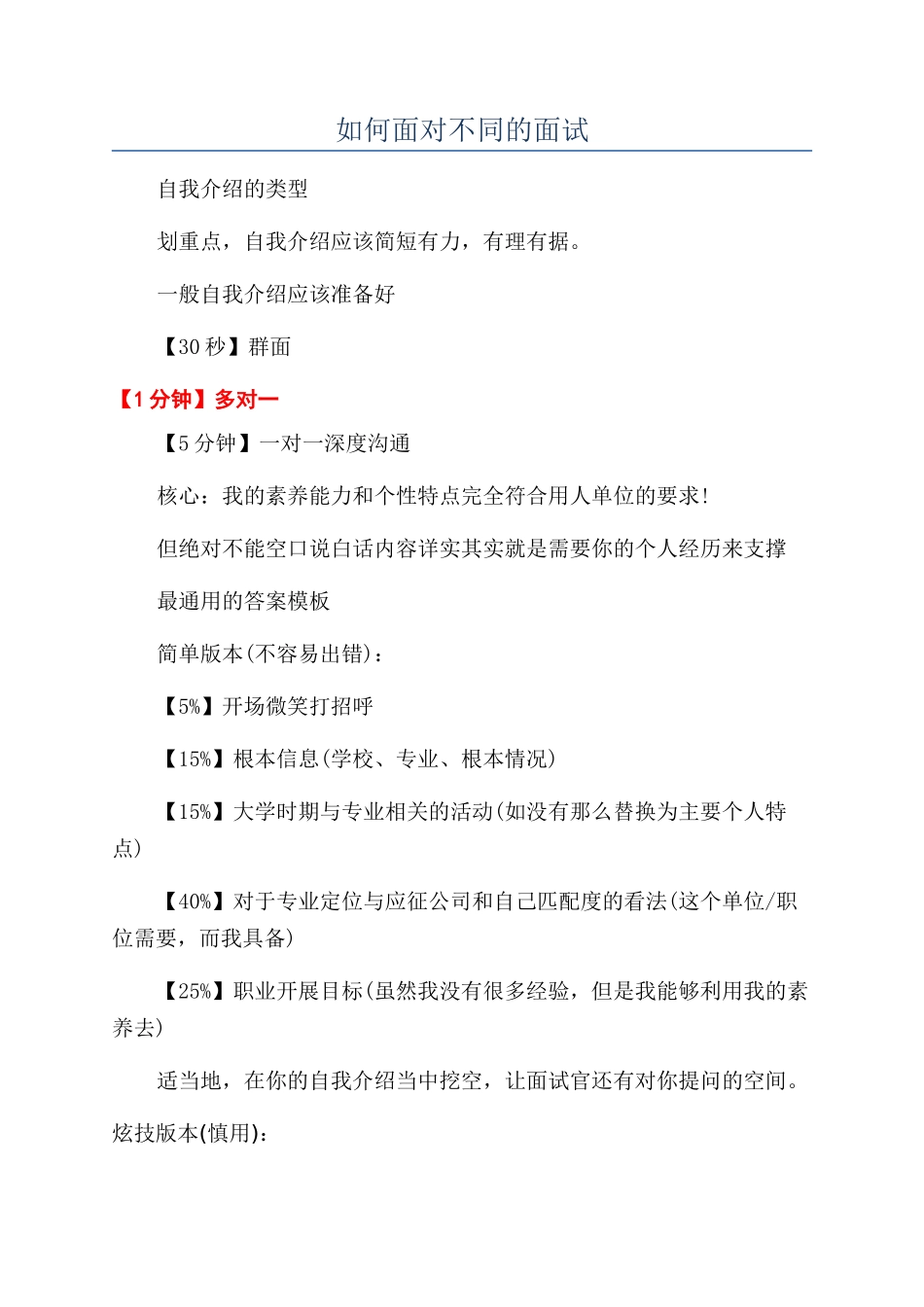 如何面对不同的面试

自我介绍的类型

划重点，自我介绍应该简短有力，有理有据。

一般自我介绍应该准备好

【30 秒】群面

【1 分钟】多对一

【5 分钟】一对一深度沟通

核心：我的素养能力和个性特点完全符合用人单位的要求!

但绝对不能空口说白话内容详实其实就是需要你的个人经历来支撑

最通用的答案模板

简单版本(不容易出错)：

【5%】开场微笑打招呼

【15%】根本信息(学校、专业、根本情况)

【15%】大学时期与专业相关的活动(如没有那么替换为主要个人特点)

【40%】对于专业定位与应征公司和自己匹配度的看法(这个单位/职位需要，而我具备)

【25%】职业开展目标(虽然我没有很多经验，但是我能够利用我的素养去)

适当地，在你的自我介绍当中挖空，让面试官还有对你提问的空间。

炫技版本(慎用):